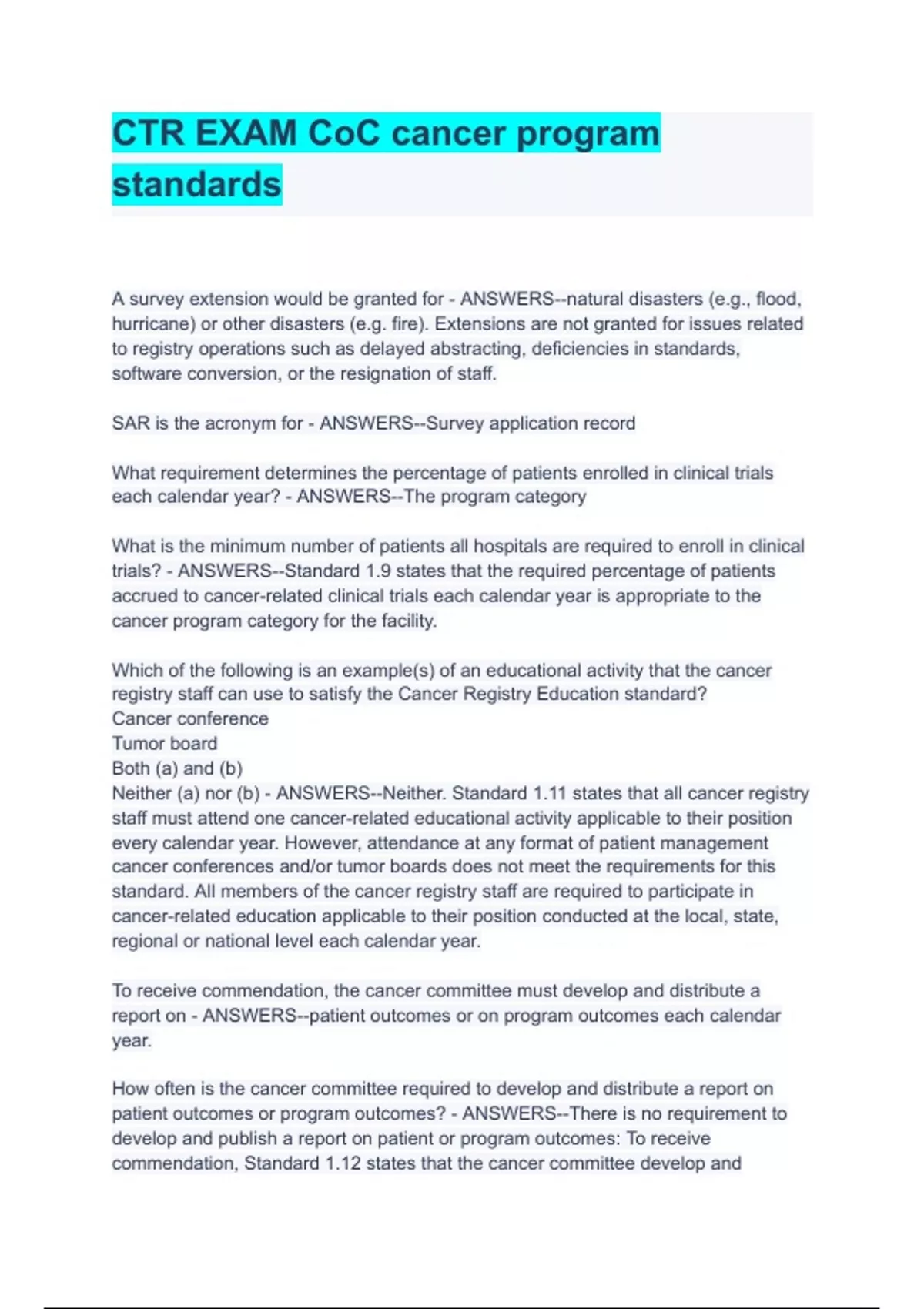 CTR EXAM CoC cancer program standards

A survey extension would be granted for - ANSWERS--natural disasters (e.g., flood, hurricane) or other disasters (e.g. fire). Extensions are not granted for issues related to registry operations such as delayed abstracting, deficiencies in standards, software conversion, or the resignation of staff.

SAR is the acronym for - ANSWERS--Survey application record

What requirement determines the percentage of patients enrolled in clinical trials each calendar year? - ANSWERS--The program category

What is the minimum number of patients all hospitals are required to enroll in clinical trials? - ANSWERS--Standard 1.9 states that the required percentage of patients accrued to cancer-related clinical trials each calendar year is appropriate to the cancer program category for the facility.

Which of the following is an example(s) of an educational activity that the cancer registry staff can use to satisfy the Cancer Registry Education standard?
Cancer conference
Tumor board
Both (a) and (b)
Neither (a) nor (b) - ANSWERS--Neither. Standard 1.11 states that all cancer registry staff must attend one cancer-related educational activity applicable to their position every calendar year. However, attendance at any format of patient management cancer conferences and/or tumor boards does not meet the requirements for this standard. All members of the cancer registry staff are required to participate in cancer-related education applicable to their position conducted at the local, state, regional or national level each calendar year.

To receive commendation, the cancer committee must develop and distribute a report on - ANSWERS--patient outcomes or on program outcomes each calendar year.

How often is the cancer committee required to develop and distribute a report on patient outcomes or program outcomes? - ANSWERS--There is no requirement to develop and publish a report on patient or program outcomes: To receive commendation, Standard 1.12 states that the cancer committee develop and